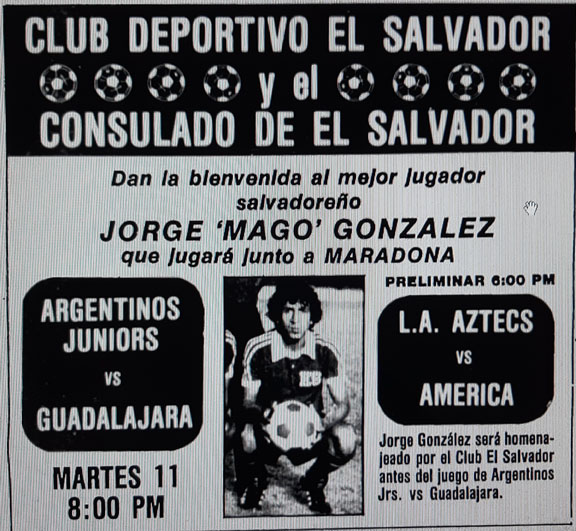 CLUB DEPORTIVO EL SALVADOR
y el
CONSULADO DE EL SALVADOR

Dan la bienvenida al mejor jugador salvadoreño

JORGE 'MAGO' GONZALEZ
que jugará junto a MARADONA

ARGENTINOS JUNIORS
VS
GUADALAJARA

MARTES 11
8:00 PM

PRELIMINAR 6:00 PM

L.A. AZTECS
VS
AMERICA

Jorge González será homenajeado por el Club El Salvador antes del juego de Argentinos Jrs. vs Guadalajara.